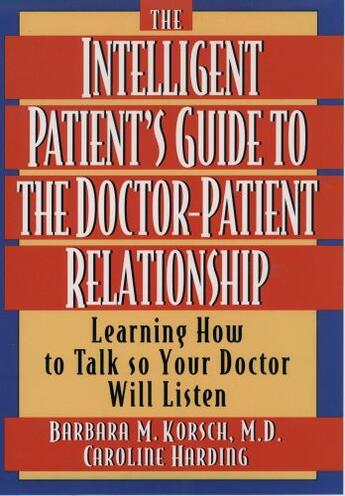 THE
INTELLIGENT
PATIENT'S GUIDE TO
THE DOCTOR-PATIENT
RELATIONSHIP

Learning How
to Talk so Your Doctor
Will Listen

BARBARA M. KORSCH, M.D.
CAROLINE HARDING